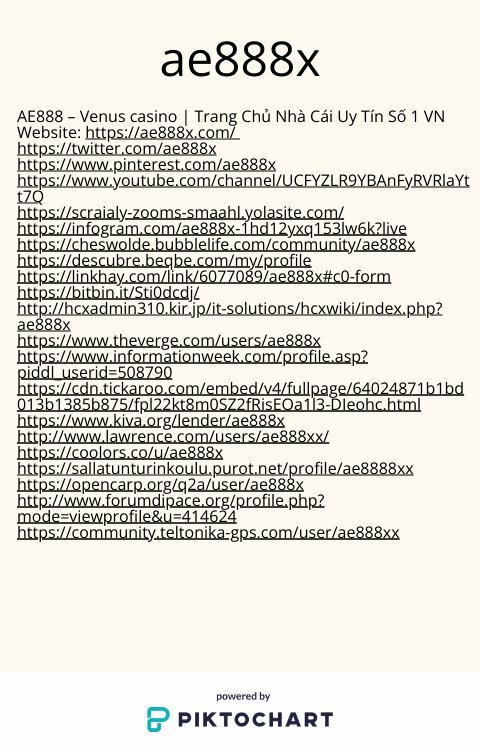 ae888x

AE888 – Venus casino | Trang Chủ Nhà Cái Uy Tín Số 1 VN
Website: https://ae888x.com/
https://twitter.com/ae888x
https://www.pinterest.com/ae888x
https://www.youtube.com/channel/UCFYZLR9YBAnFyRVRlaYtt7Q
https://scraialy-zooms-smaahl.yolasite.com/
https://infogram.com/ae888x-1hd12yxq153lw6k?live
https://cheswolde.bubblelife.com/community/ae888x
https://descubre.beqbe.com/my/profile
https://linkhay.com/link/6077089/ae888x#c0-form
https://bitbin.it/Sti0dcdj/
http://hcxadmin310.kir.jp/it-solutions/hcxwiki/index.php?ae888x
https://www.theverge.com/users/ae888x
https://www.informationweek.com/profile.asp?piddl_userid=508790
https://cdn.tickaroo.com/embed/v4/fullpage/64024871b1bd013b1385b875/fpl22kt8m0SZ2fRisEOa1l3-DIeohc.html
https://www.kiva.org/lender/ae888x
http://www.lawrence.com/users/ae888xx/
https://coolors.co/u/ae888x
https://sallatunturinkoulu.purot.net/profile/ae8888xx
https://opencarp.org/q2a/user/ae888x
http://www.forumdipace.org/profile.php?mode=viewprofile&u=414624
https://community.teltonika-gps.com/user/ae888xx

powered by
PIKTOCHART